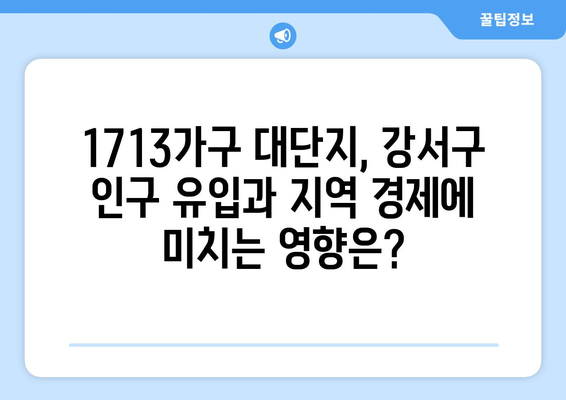 꿀팁정보

1713가구 대단지, 강서구 인구 유입과 지역 경제에 미치는 영향은?